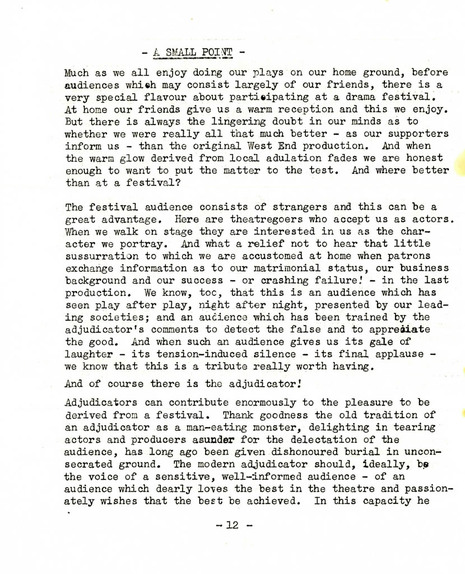 - A SMALL POINT -

Much as we all enjoy doing our plays on our home ground, before audiences which may consist largely of our friends, there is a very special flavour about participating at a drama festival. At home our friends give us a warm reception and this we enjoy. But there is always the lingering doubt in our minds as to whether we were really all that much better - as our supporters inform us - than the original West End production. And when the warm glow derived from local adulation fades we are honest enough to want to put the matter to the test. And where better than at a festival?

The festival audience consists of strangers and this can be a great advantage. Here are theatregoers who accept us as actors. When we walk on stage they are interested in us as the character we portray. And what a relief not to hear that little sussurration to which we are accustomed at home when patrons exchange information as to our matrimonial status, our business background and our success - or crashing failure! - in the last production. We know, too, that this is an audience which has seen play after play, night after night, presented by our leading societies; and an audience which has been trained by the adjudicator's comments to detect the false and to appreciate the good. And when such an audience gives us its gale of laughter - its tension-induced silence - its final applause - we know that this is a tribute really worth having.

And of course there is the adjudicator!

Adjudicators can contribute enormously to the pleasure to be derived from a festival. Thank goodness the old tradition of an adjudicator as a man-eating monster, delighting in tearing actors and producers asunder for the delectation of the audience, has long ago been given dishonoured burial in unconsecrated ground. The modern adjudicator should, ideally, be the voice of a sensitive, well-informed audience - of an audience which dearly loves the best in the theatre and passionately wishes that the best be achieved. In this capacity he

- 12 -